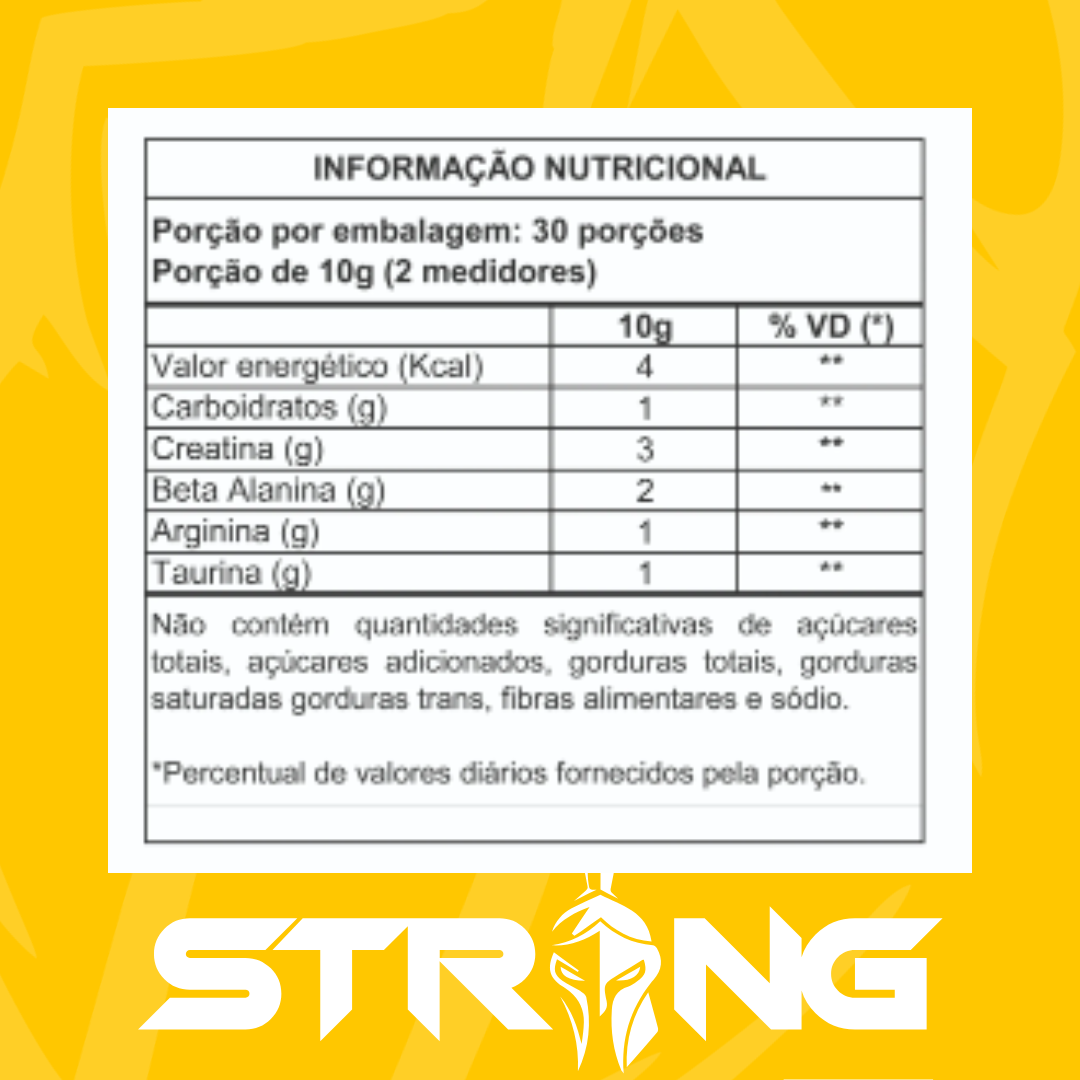 INFORMAÇÃO NUTRICIONAL

Porção por embalagem: 30 porções
Porção de 10g (2 medidores)

| | 10g | % VD (*) |
|---|---|---|
| Valor energético (Kcal) | 4 | ** |
| Carboidratos (g) | 1 | ** |
| Creatina (g) | 3 | ** |
| Beta Alanina (g) | 2 | ** |
| Arginina (g) | 1 | ** |
| Taurina (g) | 1 | ** |

Não contém quantidades significativas de açúcares totais, açúcares adicionados, gorduras totais, gorduras saturadas gorduras trans, fibras alimentares e sódio.

*Percentual de valores diários fornecidos pela porção.

STRONG